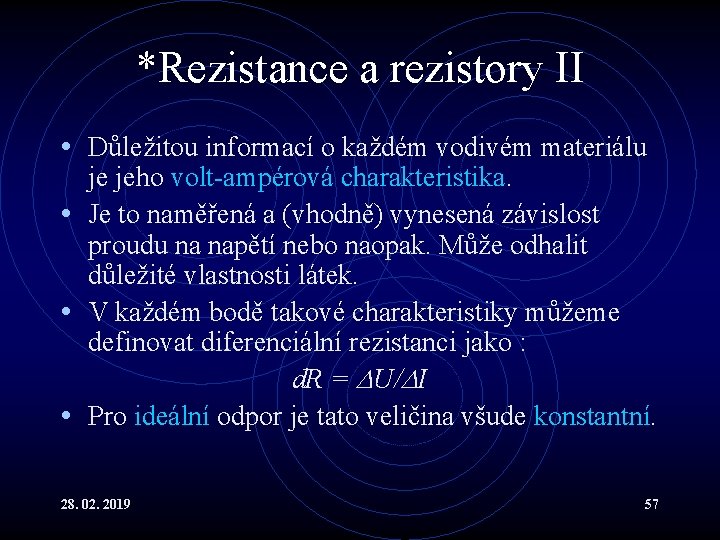 *Rezistance a rezistory II

• Důležitou informací o každém vodivém materiálu je jeho volt-ampérová charakteristika.

• Je to naměřená a (vhodně) vynesená závislost proudu na napětí nebo naopak. Může odhalit důležité vlastnosti látek.

• V každém bodě takové charakteristiky můžeme definovat diferenciální rezistanci jako :

$dR = \Delta U/\Delta I$

• Pro ideální odpor je tato veličina všude konstantní.

28. 02. 2019

57